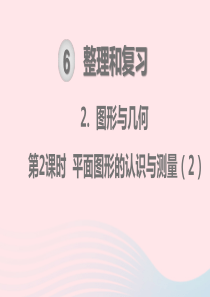 6 整理和复习

2. 图形与几何

第2课时 平面图形的认识与测量（2）